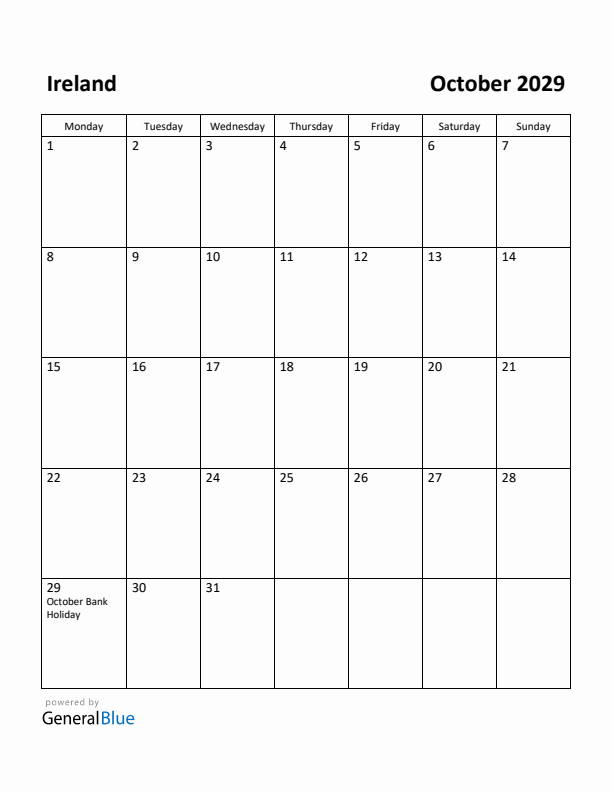 Ireland

October 2029

| Monday | Tuesday | Wednesday | Thursday | Friday | Saturday | Sunday |
|---|---|---|---|---|---|---|
| 1 | 2 | 3 | 4 | 5 | 6 | 7 |
| 8 | 9 | 10 | 11 | 12 | 13 | 14 |
| 15 | 16 | 17 | 18 | 19 | 20 | 21 |
| 22 | 23 | 24 | 25 | 26 | 27 | 28 |
| 29 October Bank Holiday | 30 | 31 | | | | |

powered by
GeneralBlue